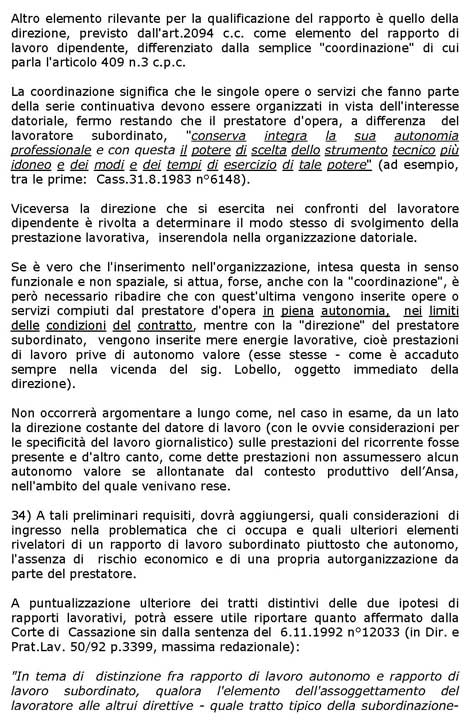 Altro elemento rilevante per la qualificazione del rapporto è quello della direzione, previsto dall'art.2094 c.c. come elemento del rapporto di lavoro dipendente, differenziato dalla semplice "coordinazione" di cui parla l'articolo 409 n.3 c.p.c.

La coordinazione significa che le singole opere o servizi che fanno parte della serie continuativa devono essere organizzati in vista dell'interesse datoriale, fermo restando che il prestatore d'opera, a differenza del lavoratore subordinato, "conserva integra la sua autonomia professionale e con questa il potere di scelta dello strumento tecnico più idoneo e dei modi e dei tempi di esercizio di tale potere" (ad esempio, tra le prime: Cass.31.8.1983 n°6148).

Viceversa la direzione che si esercita nei confronti del lavoratore dipendente è rivolta a determinare il modo stesso di svolgimento della prestazione lavorativa, inserendola nella organizzazione datoriale.

Se è vero che l'inserimento nell'organizzazione, intesa questa in senso funzionale e non spaziale, si attua, forse, anche con la "coordinazione", è però necessario ribadire che con quest'ultima vengono inserite opere o servizi compiuti dal prestatore d'opera in piena autonomia, nei limiti delle condizioni del contratto, mentre con la "direzione" del prestatore subordinato, vengono inserite mere energie lavorative, cioè prestazioni di lavoro prive di autonomo valore (esse stesse - come è accaduto sempre nella vicenda del sig. Lobello, oggetto immediato della direzione).

Non occorrerà argomentare a lungo come, nel caso in esame, da un lato la direzione costante del datore di lavoro (con le ovvie considerazioni per le specificità del lavoro giornalistico) sulle prestazioni del ricorrente fosse presente e d'altro canto, come dette prestazioni non assumessero alcun autonomo valore se allontanate dal contesto produttivo dell'Ansa, nell'ambito del quale venivano rese.

34) A tali preliminari requisiti, dovrà aggiungersi, quali considerazioni di ingresso nella problematica che ci occupa e quali ulteriori elementi rivelatori di un rapporto di lavoro subordinato piuttosto che autonomo, l'assenza di rischio economico e di una propria autorganizzazione da parte del prestatore.

A puntualizzazione ulteriore dei tratti distintivi delle due ipotesi di rapporti lavorativi, potrà essere utile riportare quanto affermato dalla Corte di Cassazione sin dalla sentenza del 6.11.1992 n°12033 (in Dir. e Prat.Lav. 50/92 p.3399, massima redazionale):

"In tema di distinzione fra rapporto di lavoro autonomo e rapporto di lavoro subordinato, qualora l'elemento dell'assoggettamento del lavoratore alle altrui direttive - quale tratto tipico della subordinazione-